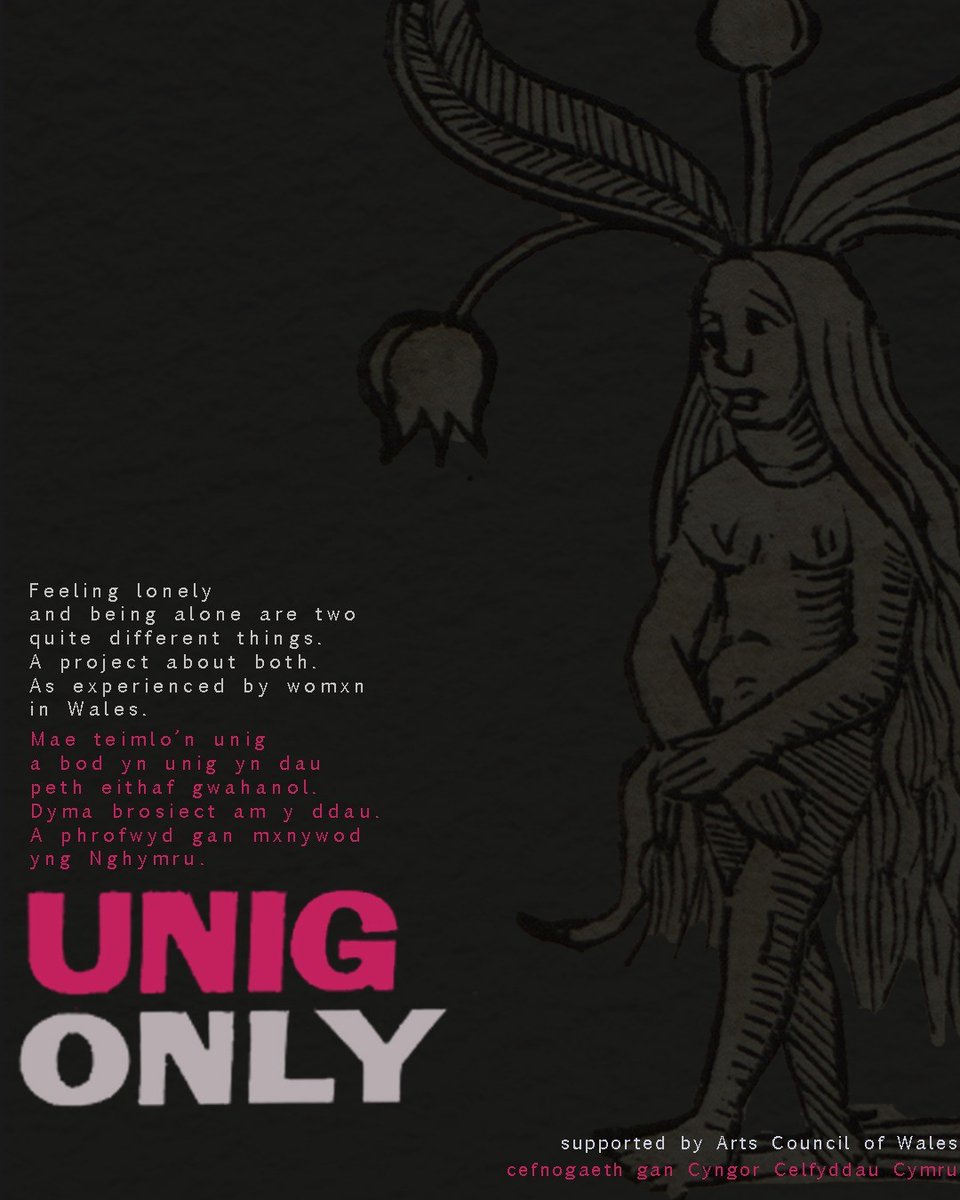 Feeling lonely and being alone are two quite different things. A project about both. As experienced by womxn in Wales.

Mae teimlo'n unig a bod yn unig yn dau peth eithaf gwahanol. Dyma brosiect am y ddau. A phrofwyd gan mxnywod yng Nghymru.

UNIG
ONLY

supported by Arts Council of Wales
cefnogaeth gan Cyngor Celfyddau Cymru